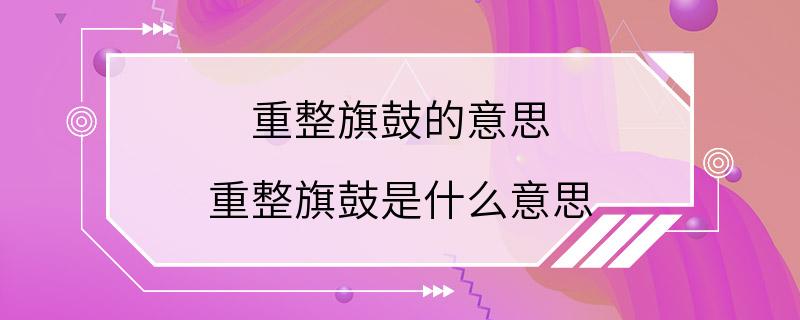 重整旗鼓的意思

重整旗鼓是什么意思